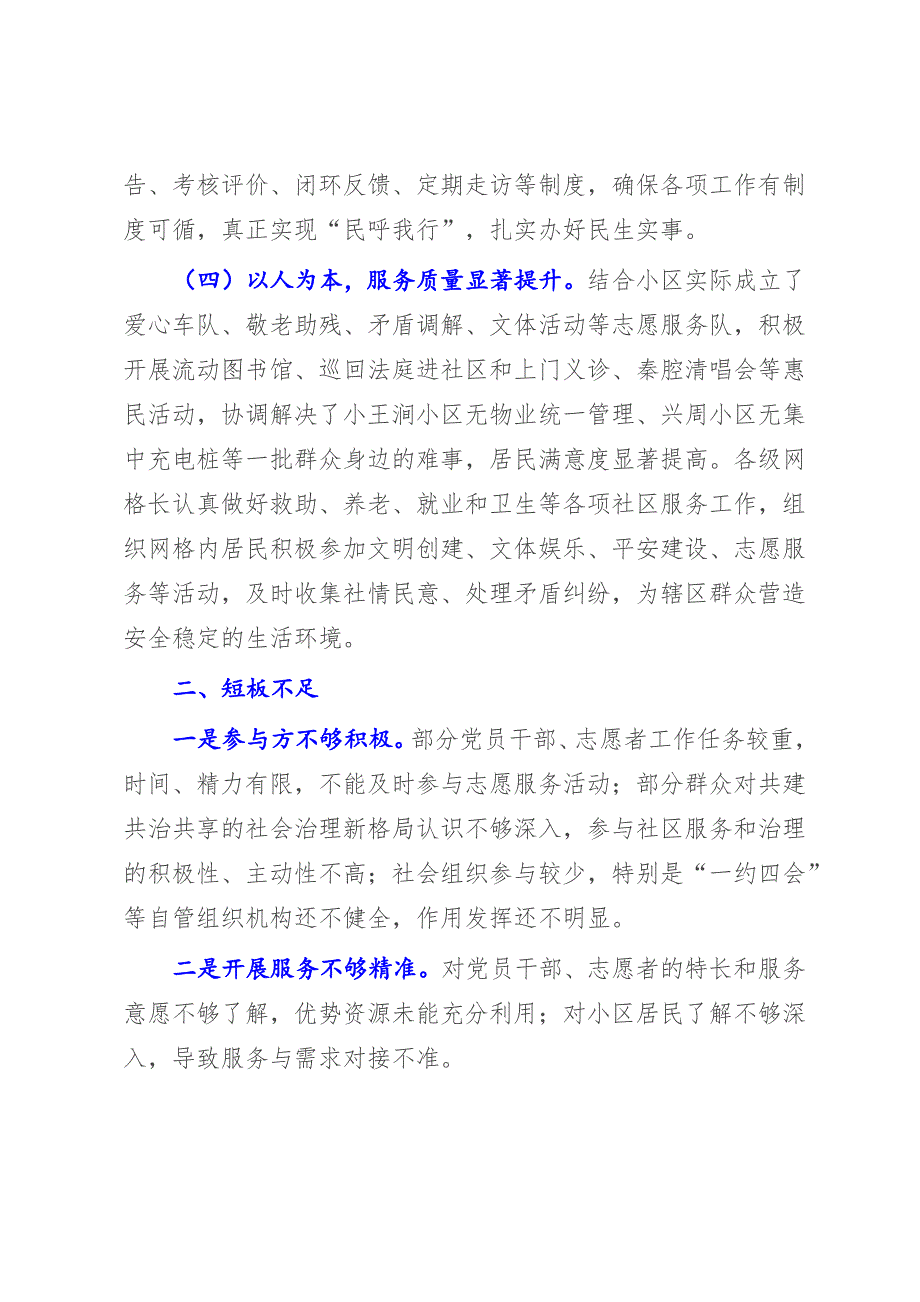 告、考核评价、闭环反馈、定期走访等制度，确保各项工作有制度可循，真正实现“民呼我行”，扎实办好民生实事。

（四）以人为本，服务质量显著提升。结合小区实际成立了爱心车队、敬老助残、矛盾调解、文体活动等志愿服务队，积极开展流动图书馆、巡回法庭进社区和上门义诊、秦腔清唱会等惠民活动，协调解决了小王涧小区无物业统一管理、兴周小区无集中充电桩等一批群众身边的难事，居民满意度显著提高。各级网格长认真做好救助、养老、就业和卫生等各项社区服务工作，组织网格内居民积极参加文明创建、文体娱乐、平安建设、志愿服务等活动，及时收集社情民意、处理矛盾纠纷，为辖区群众营造安全稳定的生活环境。

二、短板不足

一是参与方不够积极。部分党员干部、志愿者工作任务较重，时间、精力有限，不能及时参与志愿服务活动；部分群众对共建共治共享的社会治理新格局认识不够深入，参与社区服务和治理的积极性、主动性不高；社会组织参与较少，特别是“一约四会”等自管组织机构还不健全，作用发挥还不明显。

二是开展服务不够精准。对党员干部、志愿者的特长和服务意愿不够了解，优势资源未能充分利用；对小区居民了解不够深入，导致服务与需求对接不准。